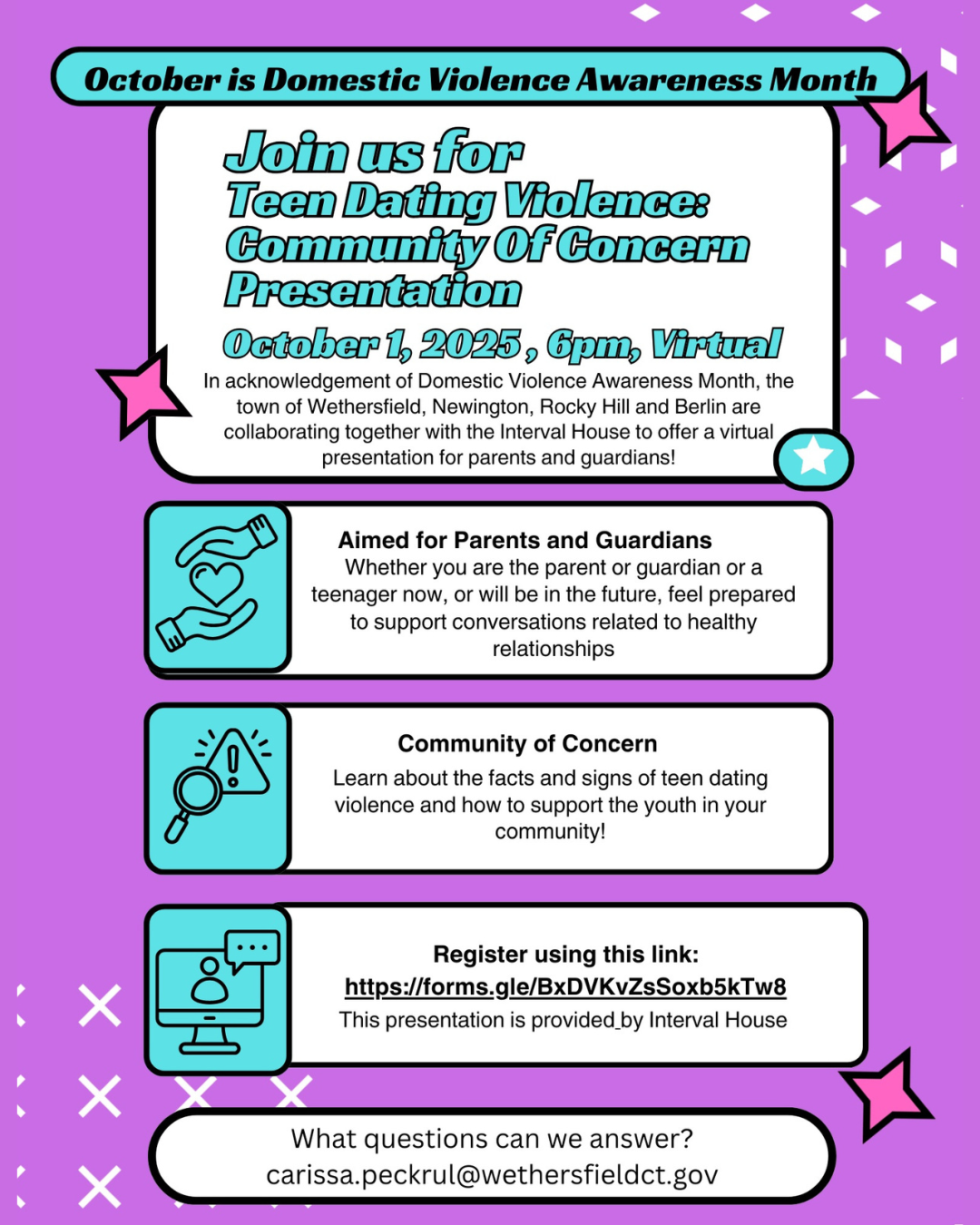 October is Domestic Violence Awareness Month

Join us for
Teen Dating Violence:
Community Of Concern
Presentation

October 1, 2025 , 6pm, Virtual

In acknowledgement of Domestic Violence Awareness Month, the town of Wethersfield, Newington, Rocky Hill and Berlin are collaborating together with the Interval House to offer a virtual presentation for parents and guardians!

Aimed for Parents and Guardians
Whether you are the parent or guardian or a teenager now, or will be in the future, feel prepared to support conversations related to healthy relationships

Community of Concern
Learn about the facts and signs of teen dating violence and how to support the youth in your community!

Register using this link:
https://forms.gle/BxDVKvZsSoxb5kTw8
This presentation is provided by Interval House

What questions can we answer?
carissa.peckrul@wethersfieldct.gov